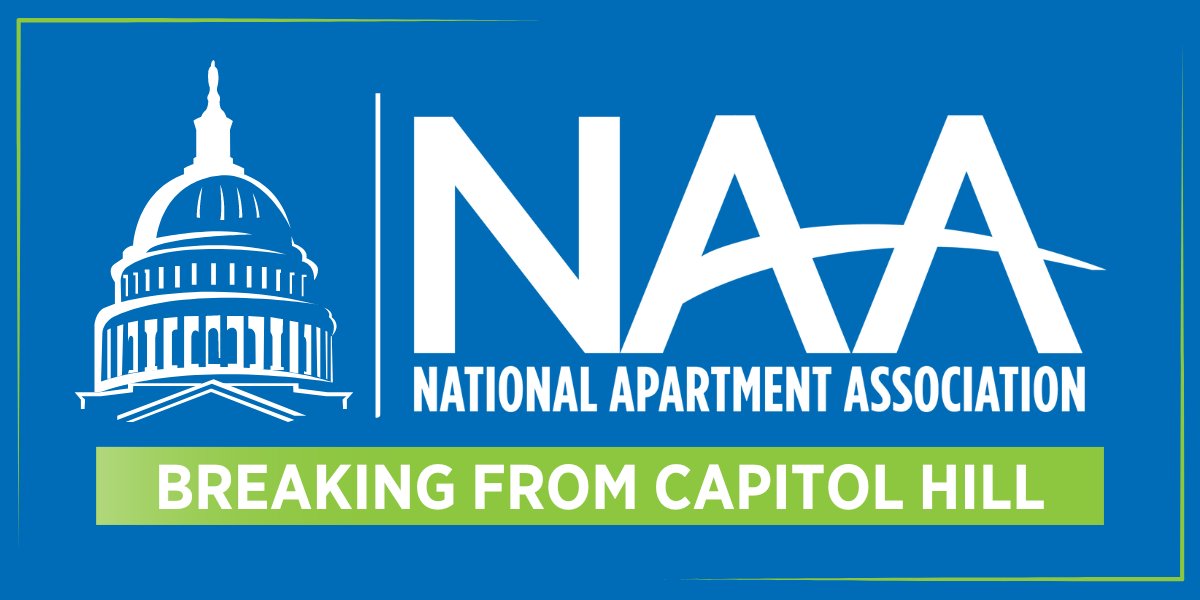 NAA
NATIONAL APARTMENT ASSOCIATION
BREAKING FROM CAPITOL HILL